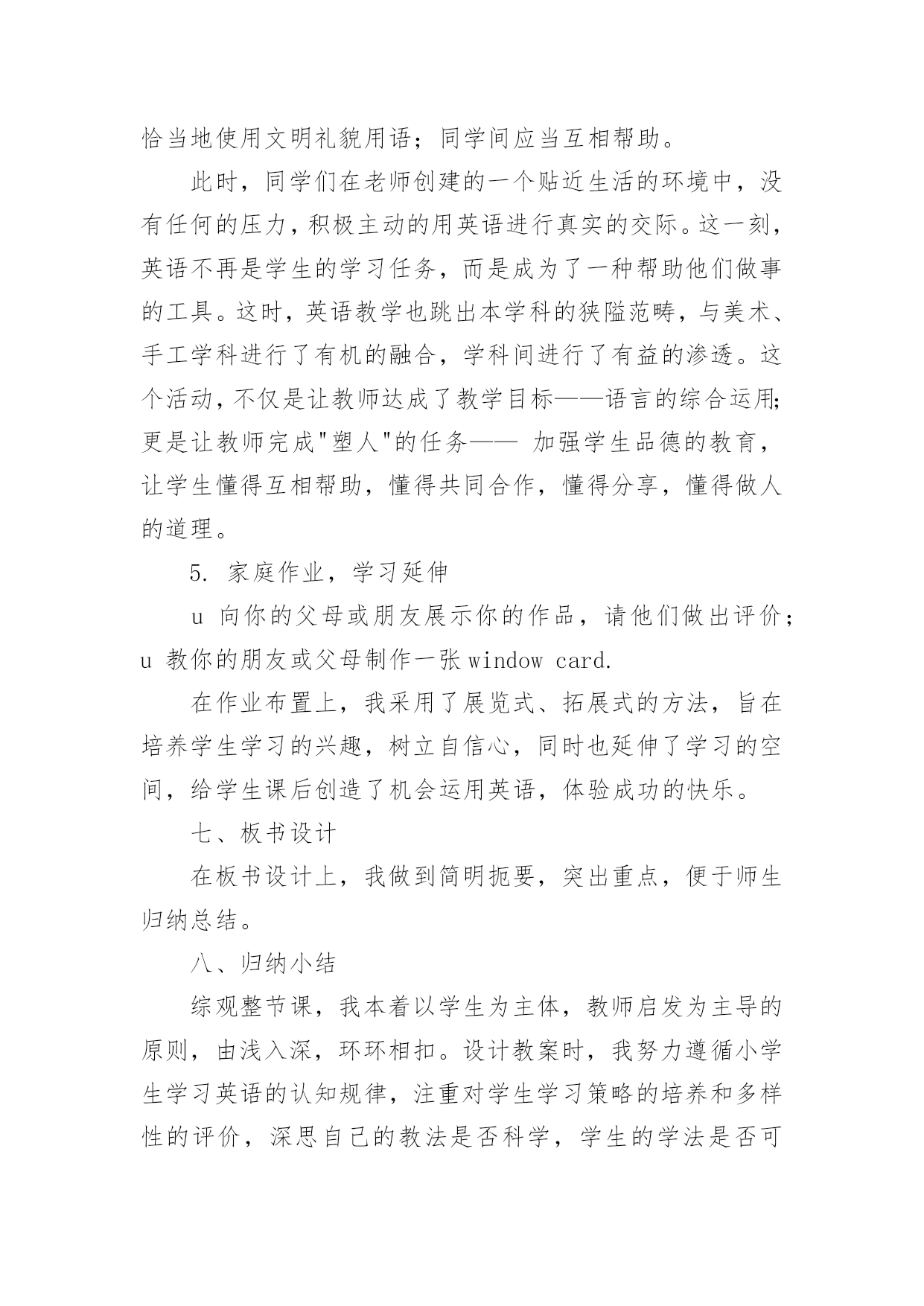 恰当地使用文明礼貌用语；同学间应当互相帮助。

此时，同学们在老师创建的一个贴近生活的环境中，没有任何的压力，积极主动的用英语进行真实的交际。这一刻，英语不再是学生的学习任务，而是成为了一种帮助他们做事的工具。这时，英语教学也跳出本学科的狭隘范畴，与美术、手工学科进行了有机的融合，学科间进行了有益的渗透。这个活动，不仅是让教师达成了教学目标——语言的综合运用；更是让教师完成"塑人"的任务—— 加强学生品德的教育，让学生懂得互相帮助，懂得共同合作，懂得分享，懂得做人的道理。

5. 家庭作业，学习延伸

u 向你的父母或朋友展示你的作品，请他们做出评价；u 教你的朋友或父母制作一张 window card.

在作业布置上，我采用了展览式、拓展式的方法，旨在培养学生学习的兴趣，树立自信心，同时也延伸了学习的空间，给学生课后创造了机会运用英语，体验成功的快乐。

七、板书设计

在板书设计上，我做到简明扼要，突出重点，便于师生归纳总结。

八、归纳小结

综观整节课，我本着以学生为主体，教师启发为主导的原则，由浅入深，环环相扣。设计教案时，我努力遵循小学生学习英语的认知规律，注重对学生学习策略的培养和多样性的评价，深思自己的教法是否科学，学生的学法是否可